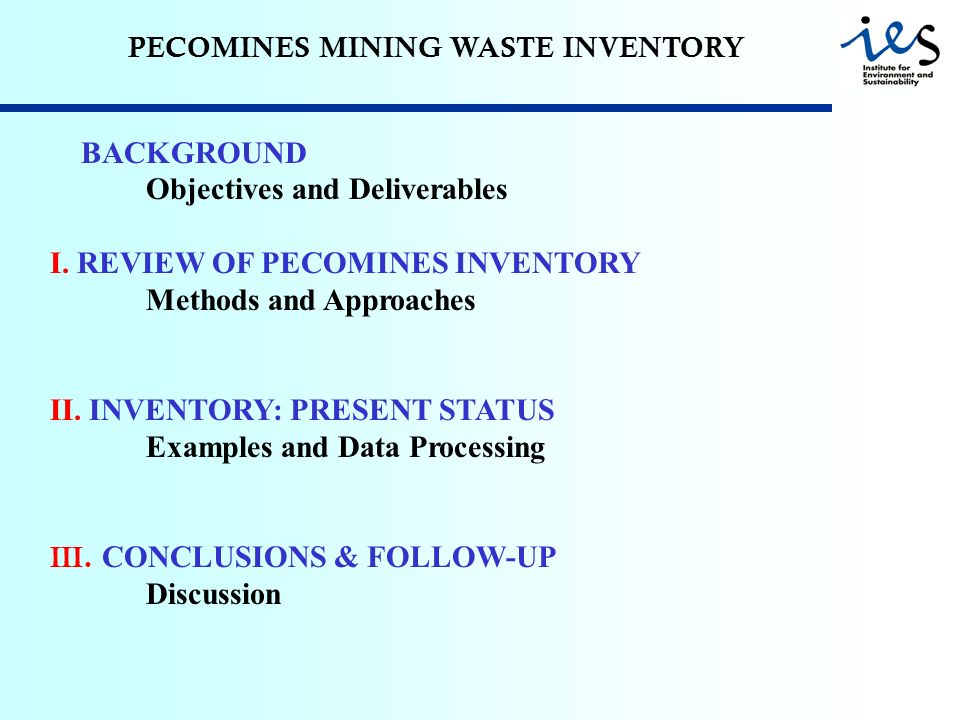 PECOMINES MINING WASTE INVENTORY

ies
Institute for Environment and Sustainability

BACKGROUND
Objectives and Deliverables

I. REVIEW OF PECOMINES INVENTORY
Methods and Approaches

II. INVENTORY: PRESENT STATUS
Examples and Data Processing

III. CONCLUSIONS & FOLLOW-UP
Discussion